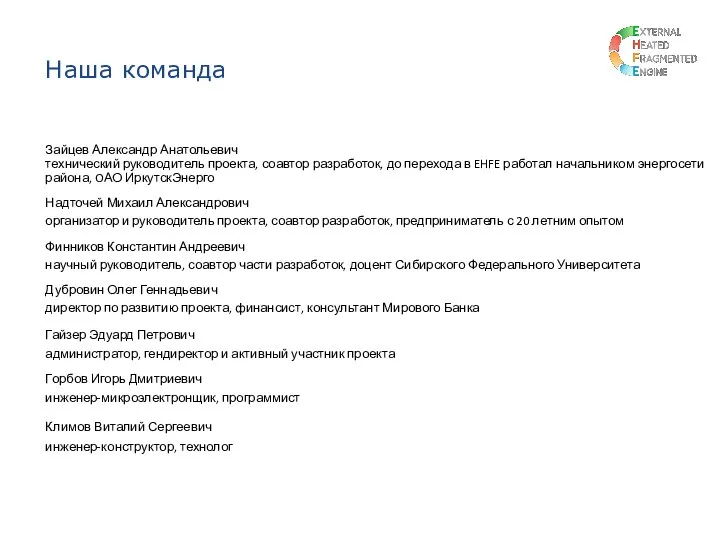 EXTERNAL
HEATED
FRAGMENTED
ENGINE

Наша команда

Зайцев Александр Анатольевич
технический руководитель проекта, соавтор разработок, до перехода в EHFE работал начальником энергосети района, ОАО ИркутскЭнерго

Надточей Михаил Александрович
организатор и руководитель проекта, соавтор разработок, предприниматель с 20 летним опытом

Финников Константин Андреевич
научный руководитель, соавтор части разработок, доцент Сибирского Федерального Университета

Дубровин Олег Геннадьевич
директор по развитию проекта, финансист, консультант Мирового Банка

Гайзер Эдуард Петрович
администратор, гендиректор и активный участник проекта

Горбов Игорь Дмитриевич
инженер-микроэлектронщик, программист

Климов Виталий Сергеевич
инженер-конструктор, технолог